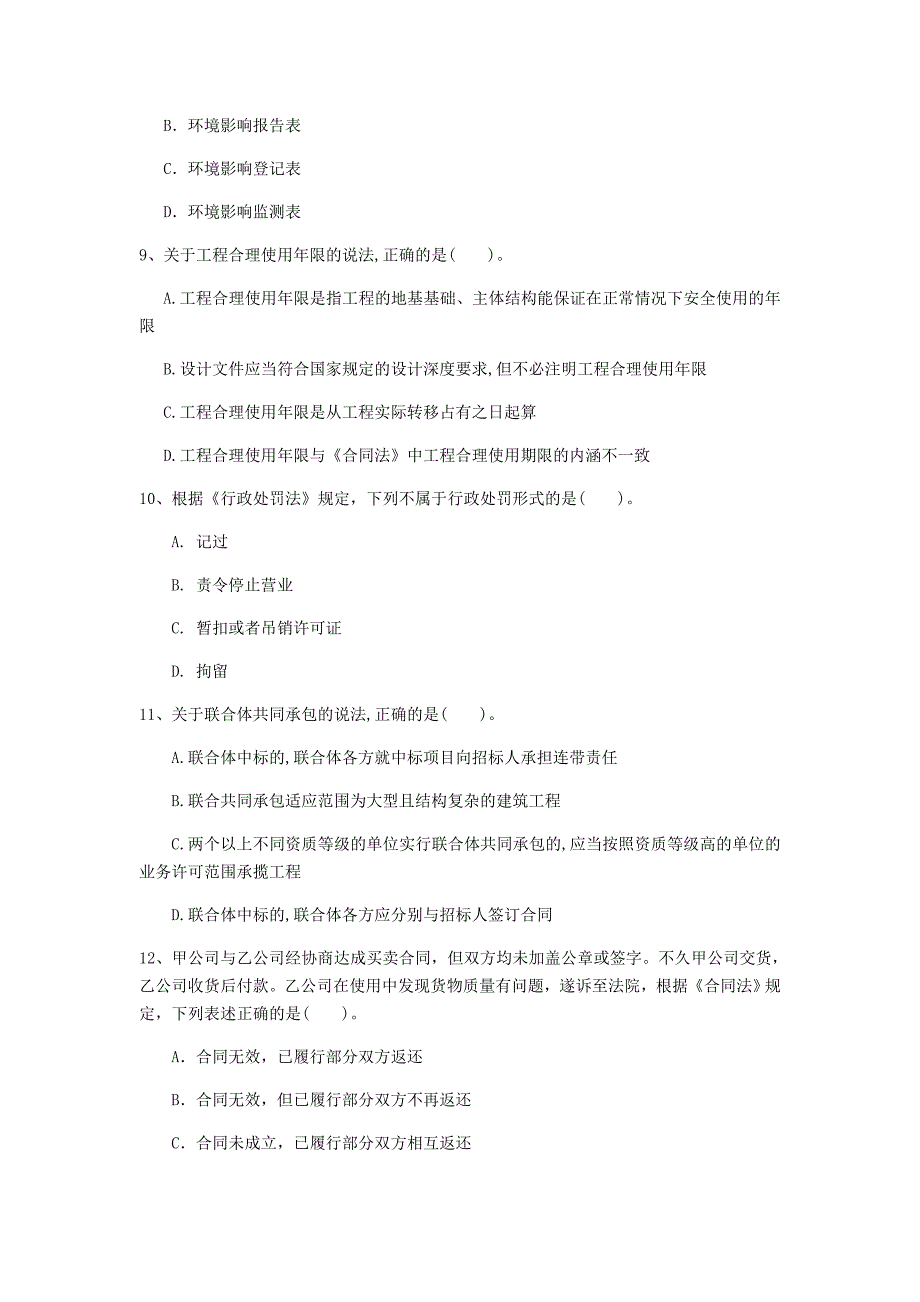 B. 环境影响报告表

C. 环境影响登记表

D. 环境影响监测表

9、关于工程合理使用年限的说法,正确的是(　　)。

A.工程合理使用年限是指工程的地基基础、主体结构能保证在正常情况下安全使用的年限

B.设计文件应当符合国家规定的设计深度要求,但不必注明工程合理使用年限

C.工程合理使用年限是从工程实际转移占有之日起算

D.工程合理使用年限与《合同法》中工程合理使用期限的内涵不一致

10、根据《行政处罚法》规定，下列不属于行政处罚形式的是(　　)。

A. 记过

B. 责令停止营业

C. 暂扣或者吊销许可证

D. 拘留

11、关于联合体共同承包的说法,正确的是(　　)。

A.联合体中标的,联合体各方就中标项目向招标人承担连带责任

B.联合共同承包适应范围为大型且结构复杂的建筑工程

C.两个以上不同资质等级的单位实行联合体共同承包的,应当按照资质等级高的单位的业务许可范围承揽工程

D.联合体中标的,联合体各方应分别与招标人签订合同

12、甲公司与乙公司经协商达成买卖合同，但双方均未加盖公章或签字。不久甲公司交货，乙公司收货后付款。乙公司在使用中发现货物质量有问题，遂诉至法院，根据《合同法》规定，下列表述正确的是(　　)。

A. 合同无效，已履行部分双方返还

B. 合同无效，但已履行部分双方不再返还

C. 合同未成立，已履行部分双方相互返还